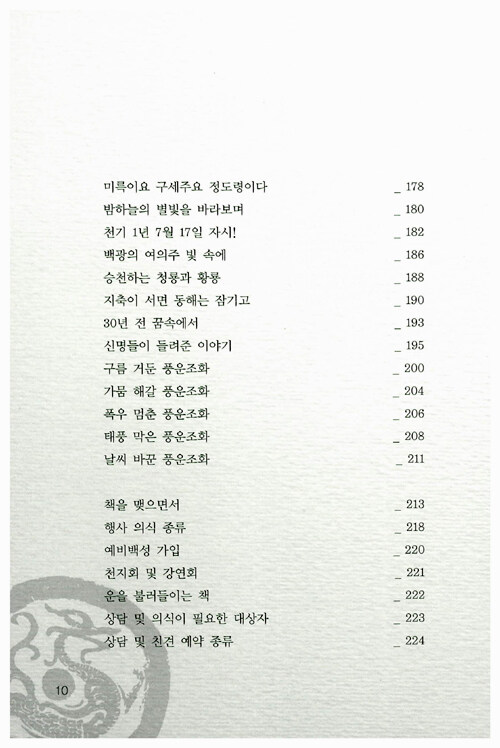 미륵이요 구세주요 정도령이다 _ 178
밤하늘의 별빛을 바라보며 _ 180
천기 1년 7월 17일 자시! _ 182
백광의 여의주 빛 속에 _ 186
승천하는 청룡과 황룡 _ 188
지축이 서면 동해는 잠기고 _ 190
30년 전 꿈속에서 _ 193
신명들이 들려준 이야기 _ 195
구름 거둔 풍운조화 _ 200
가뭄 해갈 풍운조화 _ 204
폭우 멈춘 풍운조화 _ 206
태풍 막은 풍운조화 _ 208
날씨 바꾼 풍운조화 _ 211

책을 맺으면서 _ 213
행사 의식 종류 _ 218
예비백성 가입 _ 220
천지회 및 강연회 _ 221
운을 불러들이는 책 _ 222
상담 및 의식이 필요한 대상자 _ 223
상담 및 친견 예약 종류 _ 224

10